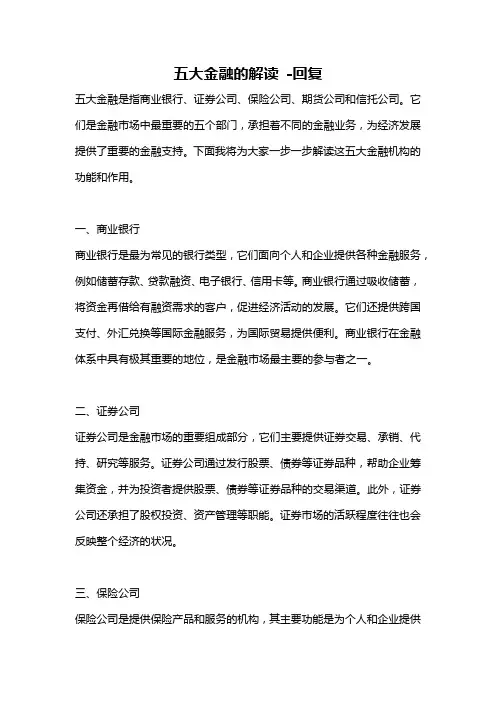 五大金融的解读 -回复

五大金融是指商业银行、证券公司、保险公司、期货公司和信托公司。它们是金融市场中最重要的五个部门，承担着不同的金融业务，为经济发展提供了重要的金融支持。下面我将为大家一步一步解读这五大金融机构的功能和作用。

一、商业银行

商业银行是最为常见的银行类型，它们面向个人和企业提供各种金融服务，例如储蓄存款、贷款融资、电子银行、信用卡等。商业银行通过吸收储蓄，将资金再借给有融资需求的客户，促进经济活动的发展。它们还提供跨国支付、外汇兑换等国际金融服务，为国际贸易提供便利。商业银行在金融体系中具有极其重要的地位，是金融市场最主要的参与者之一。

二、证券公司

证券公司是金融市场的重要组成部分，它们主要提供证券交易、承销、代持、研究等服务。证券公司通过发行股票、债券等证券品种，帮助企业筹集资金，并为投资者提供股票、债券等证券品种的交易渠道。此外，证券公司还承担了股权投资、资产管理等职能。证券市场的活跃程度往往也会反映整个经济的状况。

三、保险公司

保险公司是提供保险产品和服务的机构，其主要功能是为个人和企业提供